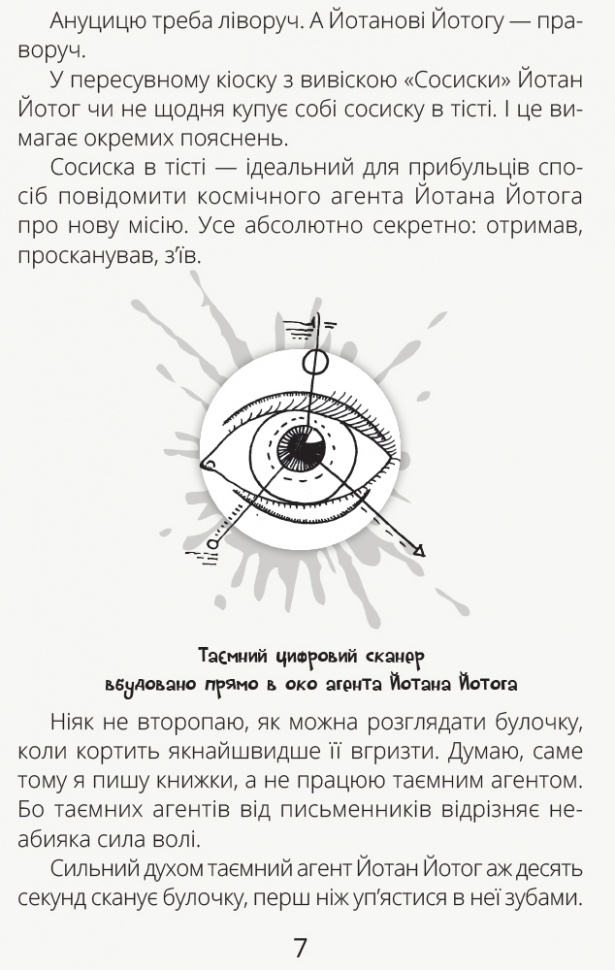 Ануцицю треба ліворуч. А Йотанові Йотогу — праворуч.

У пересувному кіоску з вивіскою «Сосиски» Йотан Йотог чи не щодня купує собі сосиску в тісті. І це вимагає окремих пояснень.

Сосиска в тісті — ідеальний для прибульців спосіб повідомити космічного агента Йотана Йотога про нову місію. Усе абсолютно секретно: отримав, просканував, з'їв.

Таємний цифровий сканер вбудовано прямо в око агента Йотана Йотога

Ніяк не второпаю, як можна розглядати булочку, коли кортить якнайшвидше її вгризти. Думаю, саме тому я пишу книжки, а не працюю таємним агентом. Бо таємних агентів від письменників відрізняє неабияка сила волі.

Сильний духом таємний агент Йотан Йотог аж десять секунд сканує булочку, перш ніж уп'ястися в неї зубами.

7